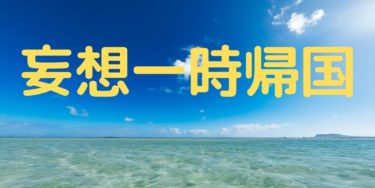 妄想一時帰国